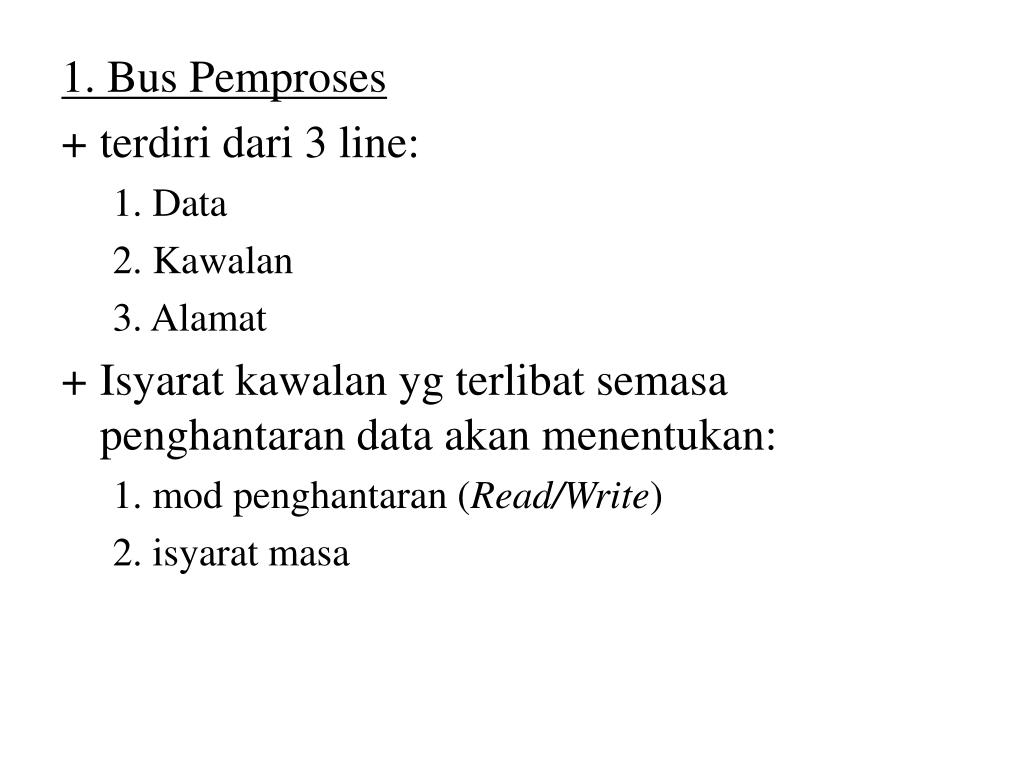 1. Bus Pemproses

+ terdiri dari 3 line:

1. Data

2. Kawalan

3. Alamat

+ Isyarat kawalan yg terlibat semasa penghantaran data akan menentukan:

1. mod penghantaran (Read/Write)

2. isyarat masa